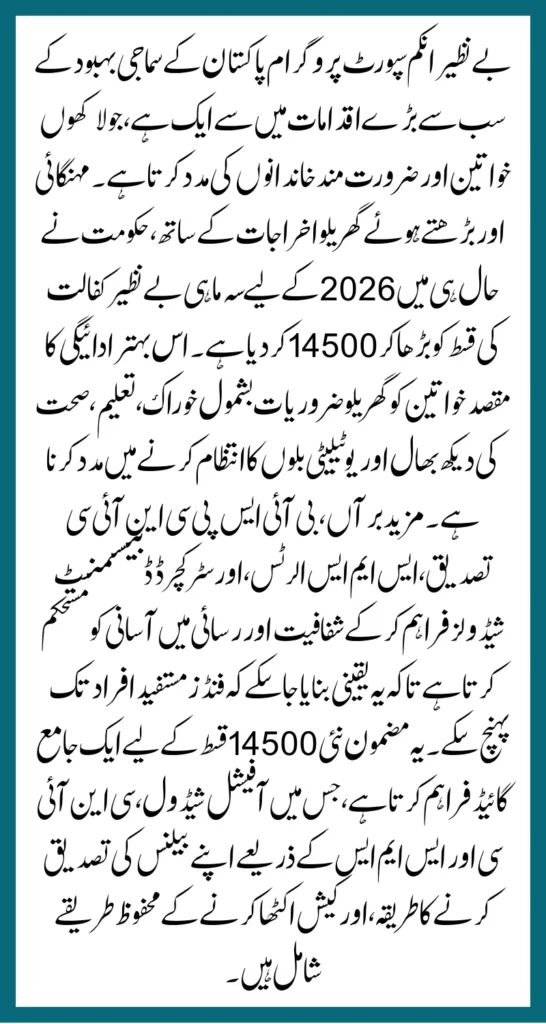 بے نظیر انکم سپورٹ پروگرام پاکستان کے سماجی بہبود کے سب سے بڑے اقدامات میں سے ایک ہے، جو لاکھوں خواتین اور ضرورت مند خاندانوں کی مدد کرتا ہے۔ مہنگائی اور بڑھتے ہوئے گھریلو اخراجات کے ساتھ، حکومت نے حال ہی میں 2026 کے لیے سہ ماہی بے نظیر کفالت کی قسط کو بڑھا کر 14500 کر دیا ہے۔ اس بہتر ادائیگی کا مقصد خواتین کو گھریلو ضروریات بشمول خوراک، تعلیم، صحت کی دیکھ بھال اور یوٹیلیٹی بلوں کا انتظام کرنے میں مدد کرنا ہے۔ مزید برآں، بی آئی ایس پی سی این آئی سی تصدیق، ایس ایم ایس الرٹس، اور سٹرکچرڈ ڈسبرسمنٹ شیڈولز فراہم کر کے شفافیت اور رسائی میں آسانی کو مستحکم کرتا ہے تاکہ یہ یقینی بنایا جا سکے کہ فنڈز مستفید افراد تک پہنچ سکے۔ یہ مضمون نئی 14500 قسط کے لیے ایک جامع گائیڈ فراہم کرتا ہے، جس میں آفیشل شیڈول، سی این آئی سی اور ایس ایم ایس کے ذریعے اپنے بیلنس کی تصدیق کرنے کا طریقہ، اور کیش اکٹھا کرنے کے محفوظ طریقے شامل ہیں۔